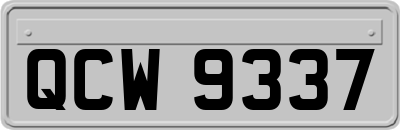 QCW 9337